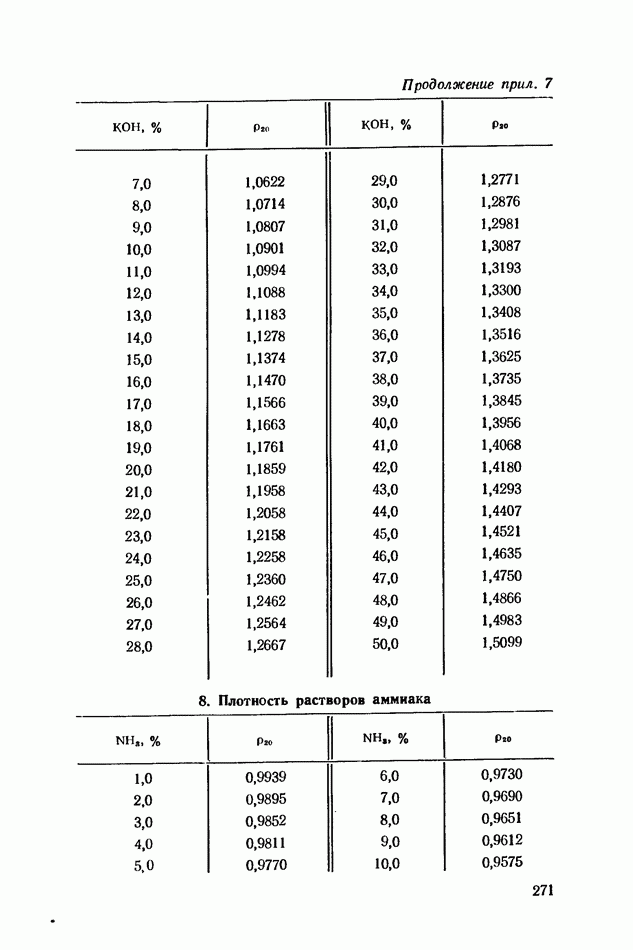 Продолжение прил. 7

| KOH, % | $\rho_{20}$ | KOH, % | $\rho_{20}$ |
|---|---|---|---|
| 7,0 | 1,0622 | 29,0 | 1,2771 |
| 8,0 | 1,0714 | 30,0 | 1,2876 |
| 9,0 | 1,0807 | 31,0 | 1,2981 |
| 10,0 | 1,0901 | 32,0 | 1,3087 |
| 11,0 | 1,0994 | 33,0 | 1,3193 |
| 12,0 | 1,1088 | 34,0 | 1,3300 |
| 13,0 | 1,1183 | 35,0 | 1,3408 |
| 14,0 | 1,1278 | 36,0 | 1,3516 |
| 15,0 | 1,1374 | 37,0 | 1,3625 |
| 16,0 | 1,1470 | 38,0 | 1,3735 |
| 17,0 | 1,1566 | 39,0 | 1,3845 |
| 18,0 | 1,1663 | 40,0 | 1,3956 |
| 19,0 | 1,1761 | 41,0 | 1,4068 |
| 20,0 | 1,1859 | 42,0 | 1,4180 |
| 21,0 | 1,1958 | 43,0 | 1,4293 |
| 22,0 | 1,2058 | 44,0 | 1,4407 |
| 23,0 | 1,2158 | 45,0 | 1,4521 |
| 24,0 | 1,2258 | 46,0 | 1,4635 |
| 25,0 | 1,2360 | 47,0 | 1,4750 |
| 26,0 | 1,2462 | 48,0 | 1,4866 |
| 27,0 | 1,2564 | 49,0 | 1,4983 |
| 28,0 | 1,2667 | 50,0 | 1,5099 |

8. Плотность растворов аммиака

| $NH_3$, % | $\rho_{20}$ | $NH_3$, % | $\rho_{20}$ |
|---|---|---|---|
| 1,0 | 0,9939 | 6,0 | 0,9730 |
| 2,0 | 0,9895 | 7,0 | 0,9690 |
| 3,0 | 0,9852 | 8,0 | 0,9651 |
| 4,0 | 0,9811 | 9,0 | 0,9612 |
| 5,0 | 0,9770 | 10,0 | 0,9575 |

271